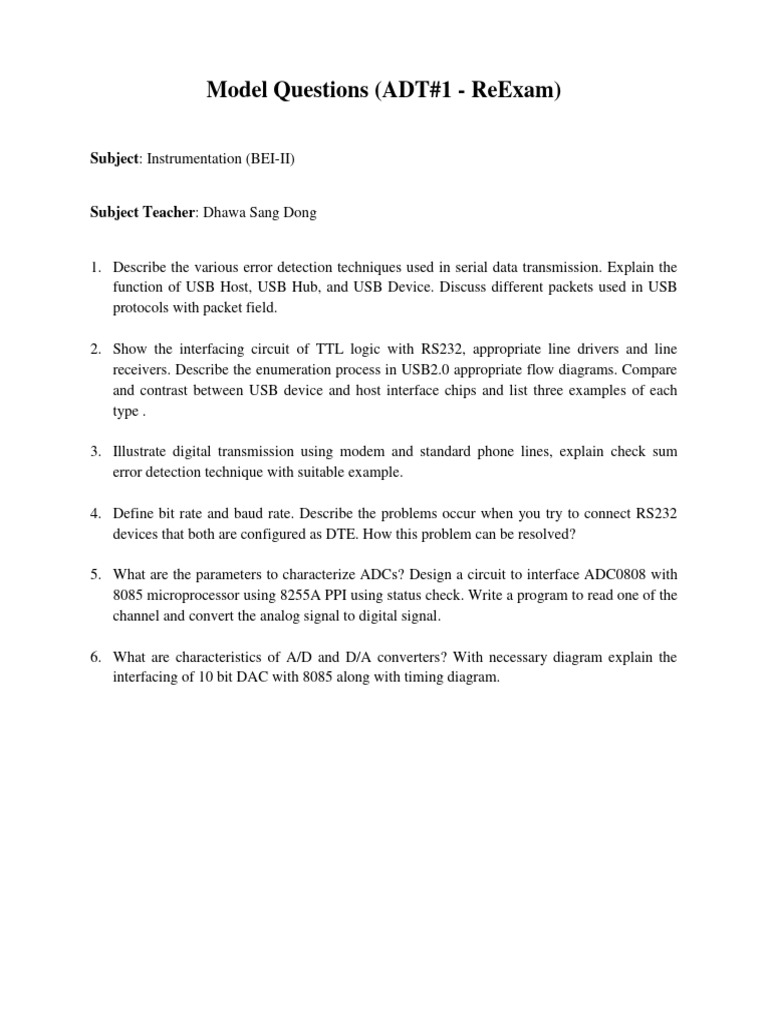 Model Questions (ADT#1 - ReExam)

Subject: Instrumentation (BEI-II)

Subject Teacher: Dhawa Sang Dong

1. Describe the various error detection techniques used in serial data transmission. Explain the function of USB Host, USB Hub, and USB Device. Discuss different packets used in USB protocols with packet field.

2. Show the interfacing circuit of TTL logic with RS232, appropriate line drivers and line receivers. Describe the enumeration process in USB2.0 appropriate flow diagrams. Compare and contrast between USB device and host interface chips and list three examples of each type .

3. Illustrate digital transmission using modem and standard phone lines, explain check sum error detection technique with suitable example.

4. Define bit rate and baud rate. Describe the problems occur when you try to connect RS232 devices that both are configured as DTE. How this problem can be resolved?

5. What are the parameters to characterize ADCs? Design a circuit to interface ADC0808 with 8085 microprocessor using 8255A PPI using status check. Write a program to read one of the channel and convert the analog signal to digital signal.

6. What are characteristics of A/D and D/A converters? With necessary diagram explain the interfacing of 10 bit DAC with 8085 along with timing diagram.